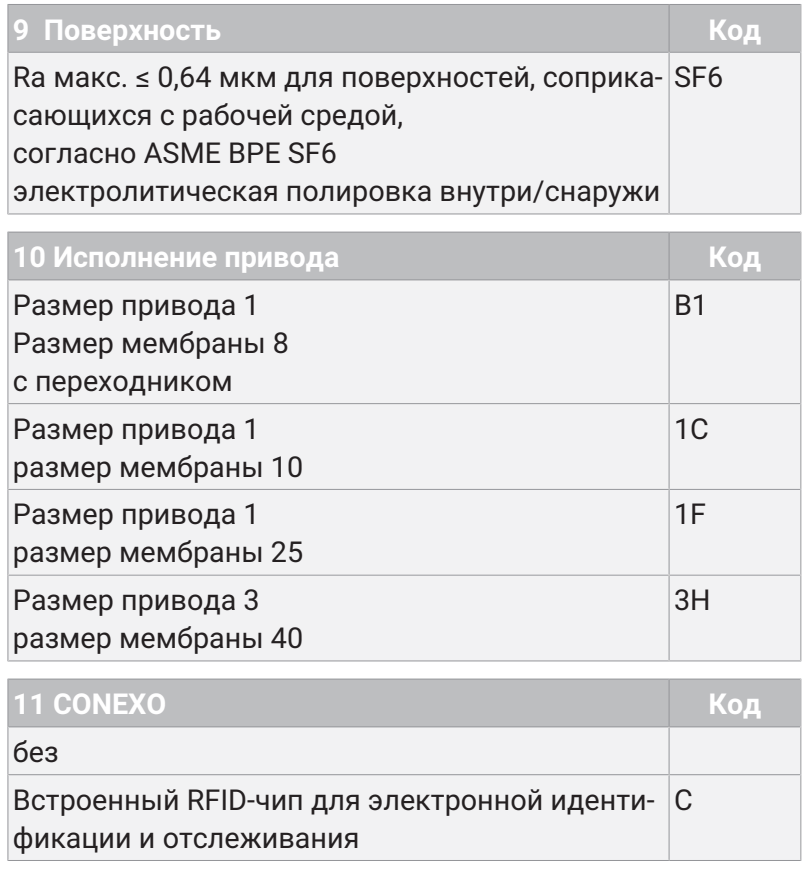 | 9 Поверхность | Код |
|---|---|
| Ra макс. ≤ 0,64 мкм для поверхностей, соприкасающихся с рабочей средой, согласно ASME BPE SF6 электролитическая полировка внутри/снаружи | SF6 |

| 10 Исполнение привода | Код |
|---|---|
| Размер привода 1 Размер мембраны 8 с переходником | B1 |
| Размер привода 1 размер мембраны 10 | 1C |
| Размер привода 1 размер мембраны 25 | 1F |
| Размер привода 3 размер мембраны 40 | 3H |

| 11 CONEXO | Код |
|---|---|
| без | |
| Встроенный RFID-чип для электронной идентификации и отслеживания | C |